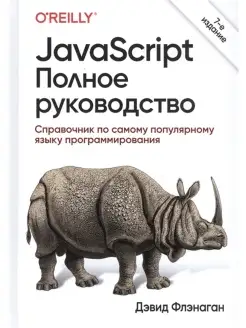 O'REILLY®

7-е издание

JavaScript
Полное руководство

Справочник по самому популярному языку программирования

Дэвид Флэнаган